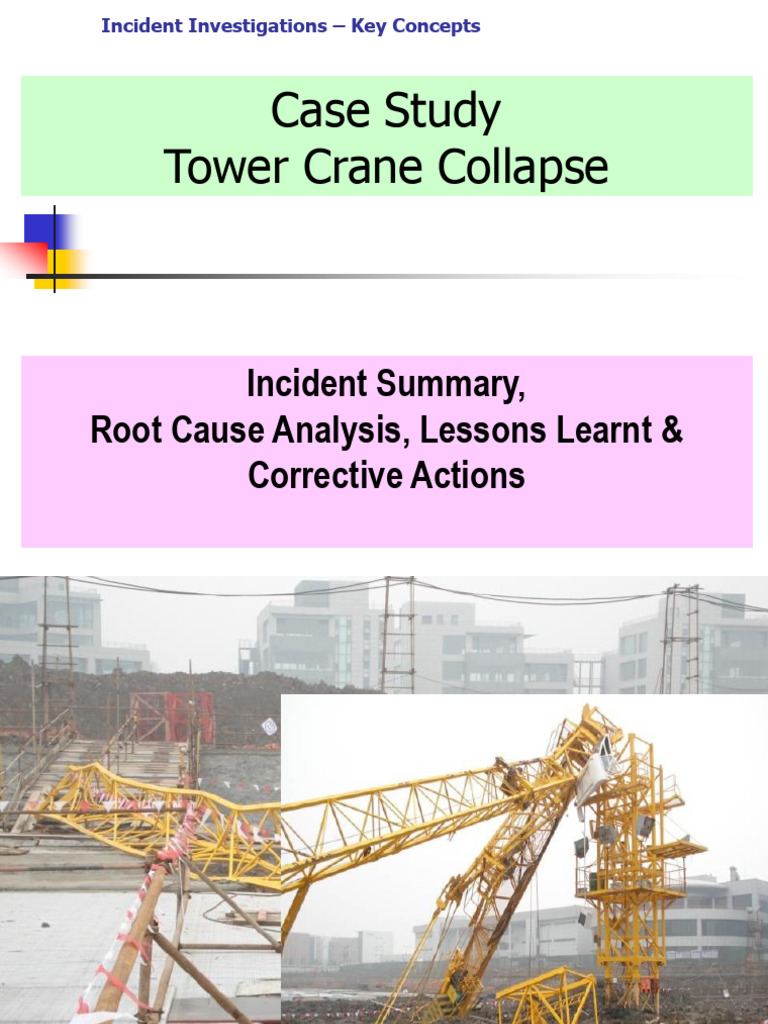 Incident Investigations – Key Concepts

Case Study
Tower Crane Collapse

Incident Summary,
Root Cause Analysis, Lessons Learnt &
Corrective Actions